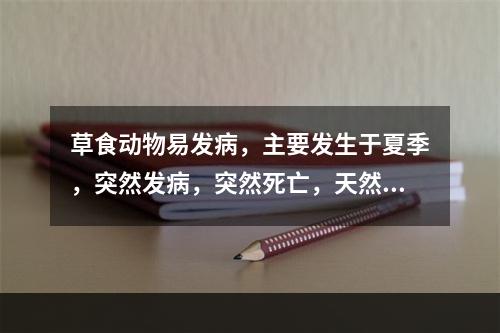 草食动物易发病，主要发生于夏季，突然发病，突然死亡，天然...